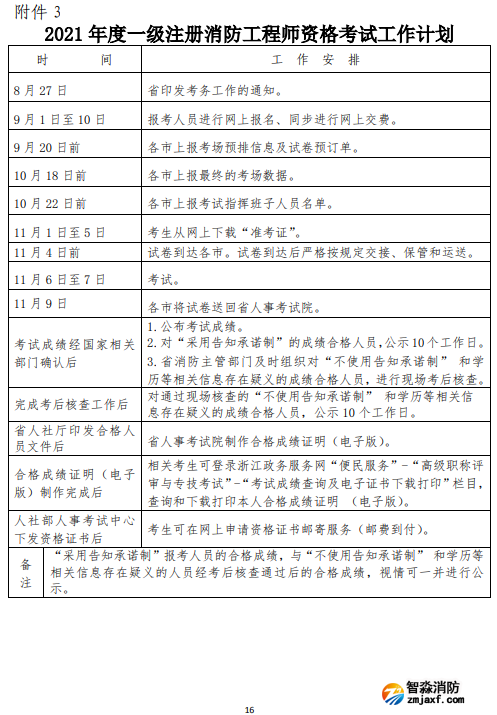 附件 3

2021 年度一级注册消防工程师资格考试工作计划

| 时　　间 | 工　作　安　排 |
|---|---|
| 8 月 27 日 | 省印发考务工作的通知。 |
| 9 月 1 日至 10 日 | 报考人员进行网上报名、同步进行网上交费。 |
| 9 月 20 日前 | 各市上报考场预排信息及试卷预订单。 |
| 10 月 18 日前 | 各市上报最终的考场数据。 |
| 10 月 22 日前 | 各市上报考试指挥班子人员名单。 |
| 11 月 1 日至 5 日 | 考生从网上下载“准考证”。 |
| 11 月 4 日前 | 试卷到达各市。试卷到达后严格按规定交接、保管和运送。 |
| 11 月 6 日至 7 日 | 考试。 |
| 11 月 9 日 | 各市将试卷送回省人事考试院。 |
| 考试成绩经国家相关部门确认后 | 1. 公布考试成绩。 2. 对“采用告知承诺制”的成绩合格人员，公示 10 个工作日。 3. 省消防主管部门及时组织对“不使用告知承诺制” 和学历等相关信息存在疑义的成绩合格人员，进行现场考后核查。 |
| 完成考后核查工作后 | 对通过现场核查的“不使用告知承诺制” 和学历等相关信息存在疑义的成绩合格人员，公示 10 个工作日。 |
| 省人社厅印发合格人员文件后 | 省人事考试院制作合格成绩证明（电子版）。 |
| 合格成绩证明（电子版）制作完成后 | 相关考生可登录浙江政务服务网“便民服务”-“高级职称评审与专技考试”-“考试成绩查询及电子证书下载打印”栏目，查询和下载打印本人合格成绩证明 （电子版）。 |
| 人社部人事考试中心下发资格证书后 | 考生可在网上申请资格证书邮寄服务（邮费到付）。 |
| 备注 | “采用告知承诺制”报考人员的合格成绩，与“不使用告知承诺制” 和学历等相关信息存在疑义的人员经考后核查通过后的合格成绩，视情可一并进行公示。 |

智淼消防
zmjaxf.com

16